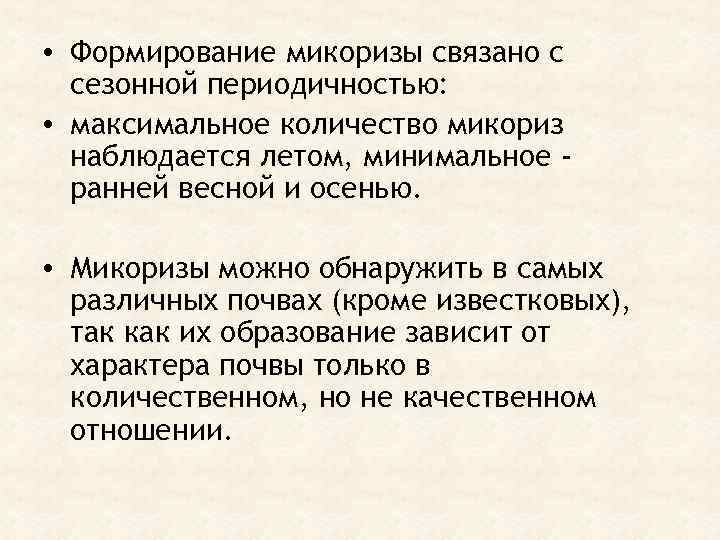 • Формирование микоризы связано с сезонной периодичностью:

• максимальное количество микориз наблюдается летом, минимальное - ранней весной и осенью.

• Микоризы можно обнаружить в самых различных почвах (кроме известковых), так как их образование зависит от характера почвы только в количественном, но не качественном отношении.